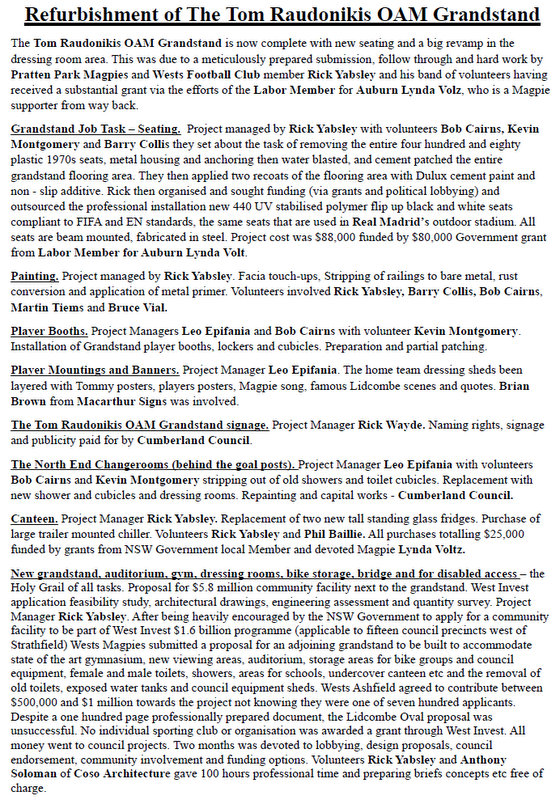 Refurbishment of The Tom Raudonikis OAM Grandstand

The Tom Raudonikis OAM Grandstand is now complete with new seating and a big revamp in the dressing room area. This was due to a meticulously prepared submission, follow through and hard work by Pratten Park Magpies and Wests Football Club member Rick Yabsley and his band of volunteers having received a substantial grant via the efforts of the Labor Member for Auburn Lynda Volz, who is a Magpie supporter from way back.

Grandstand Job Task – Seating. Project managed by Rick Yabsley with volunteers Bob Cairns, Kevin Montgomery and Barry Collis they set about the task of removing the entire four hundred and eighty plastic 1970s seats, metal housing and anchoring then water blasted, and cement patched the entire grandstand flooring area. They then applied two recoats of the flooring area with Dulux cement paint and non - slip additive. Rick then organised and sought funding (via grants and political lobbying) and outsourced the professional installation new 440 UV stabilised polymer flip up black and white seats compliant to FIFA and EN standards, the same seats that are used in Real Madrid's outdoor stadium. All seats are beam mounted, fabricated in steel. Project cost was $88,000 funded by $80,000 Government grant from Labor Member for Auburn Lynda Volt.

Painting. Project managed by Rick Yabsley. Facia touch-ups, Stripping of railings to bare metal, rust conversion and application of metal primer. Volunteers involved Rick Yabsley, Barry Collis, Bob Cairns, Martin Tiems and Bruce Vial.

Player Booths. Project Managers Leo Epifania and Bob Cairns with volunteer Kevin Montgomery. Installation of Grandstand player booths, lockers and cubicles. Preparation and partial patching.

Player Mountings and Banners. Project Manager Leo Epifania. The home team dressing sheds been layered with Tommy posters, players posters, Magpie song, famous Lidcombe scenes and quotes. Brian Brown from Macarthur Signs was involved.

The Tom Raudonikis OAM Grandstand signage. Project Manager Rick Wayde. Naming rights, signage and publicity paid for by Cumberland Council.

The North End Changerooms (behind the goal posts). Project Manager Leo Epifania with volunteers Bob Cairns and Kevin Montgomery stripping out of old showers and toilet cubicles. Replacement with new shower and cubicles and dressing rooms. Repainting and capital works - Cumberland Council.

Canteen. Project Manager Rick Yabsley. Replacement of two new tall standing glass fridges. Purchase of large trailer mounted chiller. Volunteers Rick Yabsley and Phil Baillie. All purchases totalling $25,000 funded by grants from NSW Government local Member and devoted Magpie Lynda Voltz.

New grandstand, auditorium, gym, dressing rooms, bike storage, bridge and for disabled access – the Holy Grail of all tasks. Proposal for $5.8 million community facility next to the grandstand. West Invest application feasibility study, architectural drawings, engineering assessment and quantity survey. Project Manager Rick Yabsley. After being heavily encouraged by the NSW Government to apply for a community facility to be part of West Invest $1.6 billion programme (applicable to fifteen council precincts west of Strathfield) Wests Magpies submitted a proposal for an adjoining grandstand to be built to accommodate state of the art gymnasium, new viewing areas, auditorium, storage areas for bike groups and council equipment, female and male toilets, showers, areas for schools, undercover canteen etc and the removal of old toilets, exposed water tanks and council equipment sheds. Wests Ashfield agreed to contribute between $500,000 and $1 million towards the project not knowing they were one of seven hundred applicants. Despite a one hundred page professionally prepared document, the Lidcombe Oval proposal was unsuccessful. No individual sporting club or organisation was awarded a grant through West Invest. All money went to council projects. Two months was devoted to lobbying, design proposals, council endorsement, community involvement and funding options. Volunteers Rick Yabsley and Anthony Soloman of Coso Architecture gave 100 hours professional time and preparing briefs concepts etc free of charge.